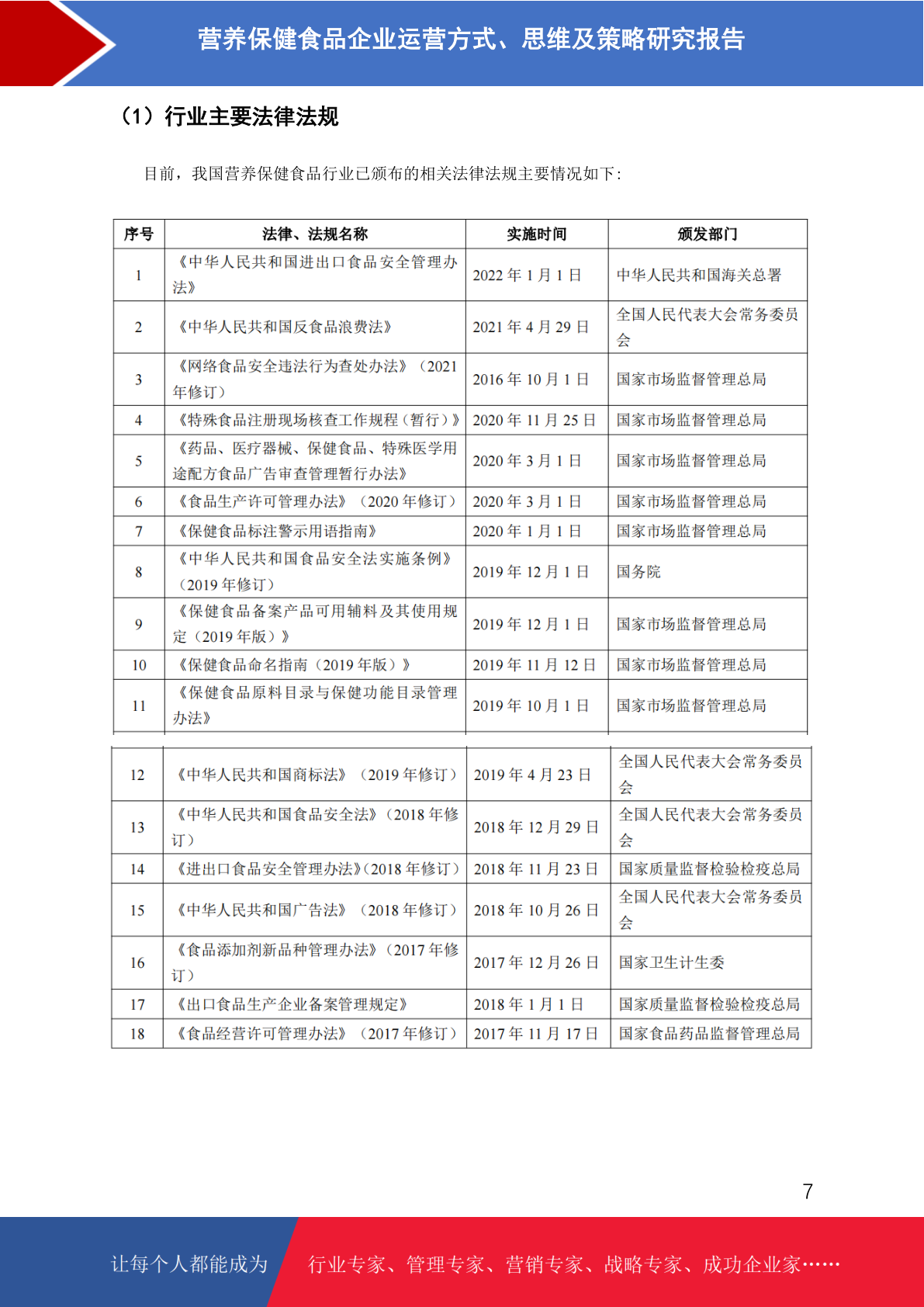 营养保健食品企业运营方式、思维及策略研究报告

（1）行业主要法律法规

目前，我国营养保健食品行业已颁布的相关法律法规主要情况如下：

| 序号 | 法律、法规名称 | 实施时间 | 颁发部门 |
|---|---|---|---|
| 1 | 《中华人民共和国进出口食品安全管理办法》 | 2022 年 1 月 1 日 | 中华人民共和国海关总署 |
| 2 | 《中华人民共和国反食品浪费法》 | 2021 年 4 月 29 日 | 全国人民代表大会常务委员会 |
| 3 | 《网络食品安全违法行为查处办法》（2021 年修订） | 2016 年 10 月 1 日 | 国家市场监督管理总局 |
| 4 | 《特殊食品注册现场核查工作规程（暂行）》 | 2020 年 11 月 25 日 | 国家市场监督管理总局 |
| 5 | 《药品、医疗器械、保健食品、特殊医学用途配方食品广告审查管理暂行办法》 | 2020 年 3 月 1 日 | 国家市场监督管理总局 |
| 6 | 《食品生产许可管理办法》（2020 年修订） | 2020 年 3 月 1 日 | 国家市场监督管理总局 |
| 7 | 《保健食品标注警示用语指南》 | 2020 年 1 月 1 日 | 国家市场监督管理总局 |
| 8 | 《中华人民共和国食品安全法实施条例》（2019 年修订） | 2019 年 12 月 1 日 | 国务院 |
| 9 | 《保健食品备案产品可用辅料及其使用规定（2019 年版）》 | 2019 年 12 月 1 日 | 国家市场监督管理总局 |
| 10 | 《保健食品命名指南（2019 年版）》 | 2019 年 11 月 12 日 | 国家市场监督管理总局 |
| 11 | 《保健食品原料目录与保健功能目录管理办法》 | 2019 年 10 月 1 日 | 国家市场监督管理总局 |
| 12 | 《中华人民共和国商标法》（2019 年修订） | 2019 年 4 月 23 日 | 全国人民代表大会常务委员会 |
| 13 | 《中华人民共和国食品安全法》（2018 年修订） | 2018 年 12 月 29 日 | 全国人民代表大会常务委员会 |
| 14 | 《进出口食品安全管理办法》（2018 年修订） | 2018 年 11 月 23 日 | 国家质量监督检验检疫总局 |
| 15 | 《中华人民共和国广告法》（2018 年修订） | 2018 年 10 月 26 日 | 全国人民代表大会常务委员会 |
| 16 | 《食品添加剂新品种管理办法》（2017 年修订） | 2017 年 12 月 26 日 | 国家卫生计生委 |
| 17 | 《出口食品生产企业备案管理规定》 | 2018 年 1 月 1 日 | 国家质量监督检验检疫总局 |
| 18 | 《食品经营许可管理办法》（2017 年修订） | 2017 年 11 月 17 日 | 国家食品药品监督管理总局 |

7

让每个人都能成为 行业专家、管理专家、营销专家、战略专家、成功企业家……